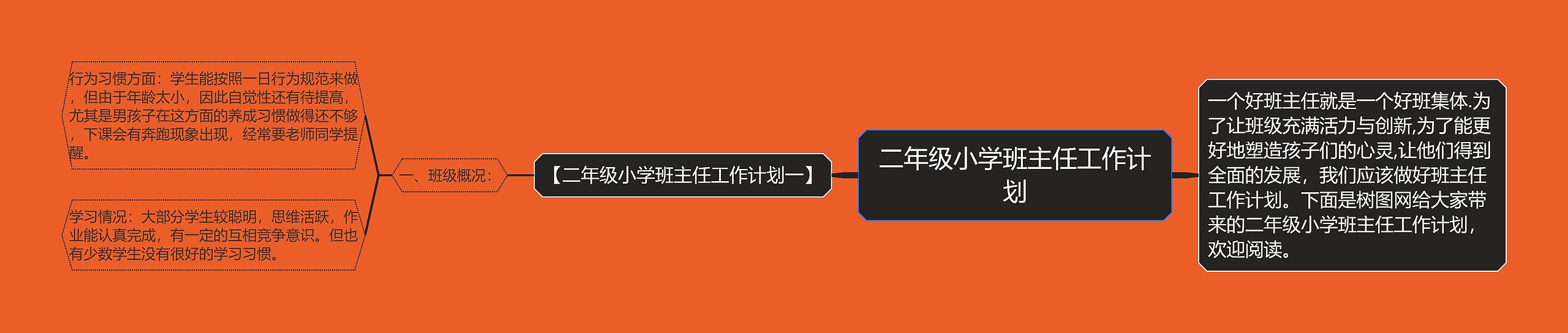 二年级小学班主任工作计划

一个好班主任就是一个好班集体.为了让班级充满活力与创新,为了能更好地塑造孩子们的心灵,让他们得到全面的发展，我们应该做好班主任工作计划。下面是树图网给大家带来的二年级小学班主任工作计划，欢迎阅读。

【二年级小学班主任工作计划一】

一、班级概况:

行为习惯方面：学生能按照一日行为规范来做，但由于年龄太小，因此自觉性还有待提高，尤其是男孩子在这方面的养成习惯做得还不够，下课会有奔跑现象出现，经常要老师同学提醒。

学习情况：大部分学生较聪明，思维活跃，作业能认真完成，有一定的互相竞争意识。但也有少数学生没有很好的学习习惯。